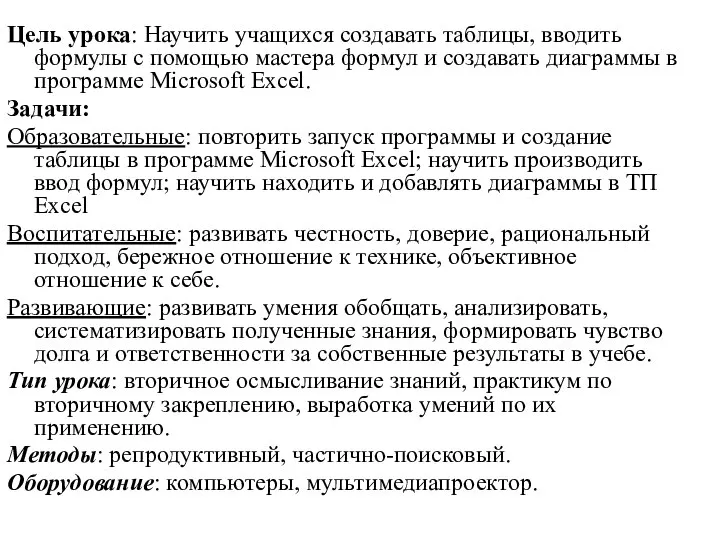 Цель урока: Научить учащихся создавать таблицы, вводить формулы с помощью мастера формул и создавать диаграммы в программе Microsoft Excel.

Задачи:

Образовательные: повторить запуск программы и создание таблицы в программе Microsoft Excel; научить производить ввод формул; научить находить и добавлять диаграммы в ТП Excel

Воспитательные: развивать честность, доверие, рациональный подход, бережное отношение к технике, объективное отношение к себе.

Развивающие: развивать умения обобщать, анализировать, систематизировать полученные знания, формировать чувство долга и ответственности за собственные результаты в учебе.

Тип урока: вторичное осмысливание знаний, практикум по вторичному закреплению, выработка умений по их применению.

Методы: репродуктивный, частично-поисковый.

Оборудование: компьютеры, мультимедиапроектор.